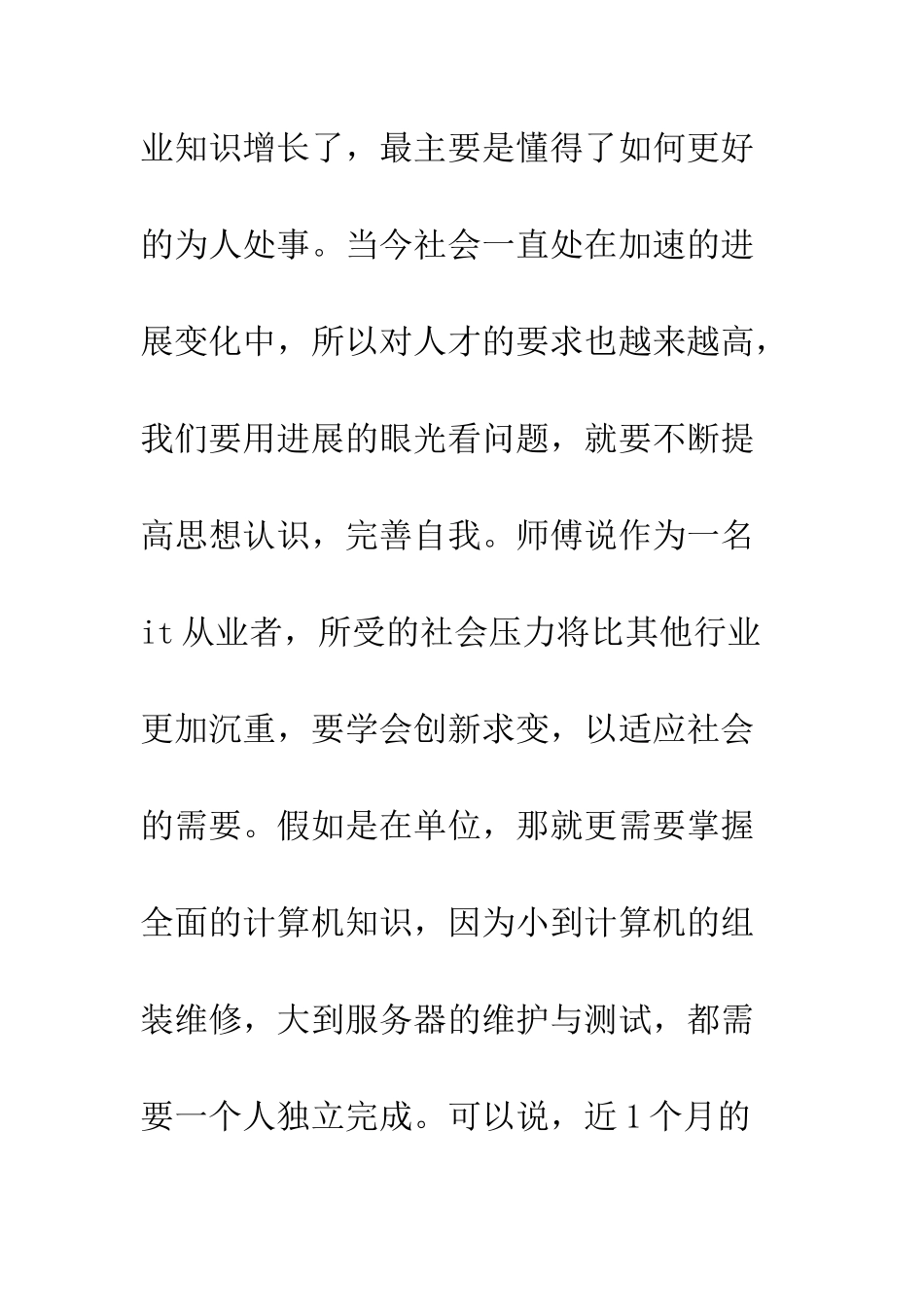 业知识增长了，最主要是懂得了如何更好的为人处事。当今社会一直处在加速的进展变化中，所以对人才的要求也越来越高，我们要用进展的眼光看问题，就要不断提高思想认识，完善自我。师傅说作为一名it从业者，所受的社会压力将比其他行业更加沉重，要学会创新求变，以适应社会的需要。假如是在单位，那就更需要掌握全面的计算机知识，因为小到计算机的组装维修，大到服务器的维护与测试，都需要一个人独立完成。可以说，近1个月的